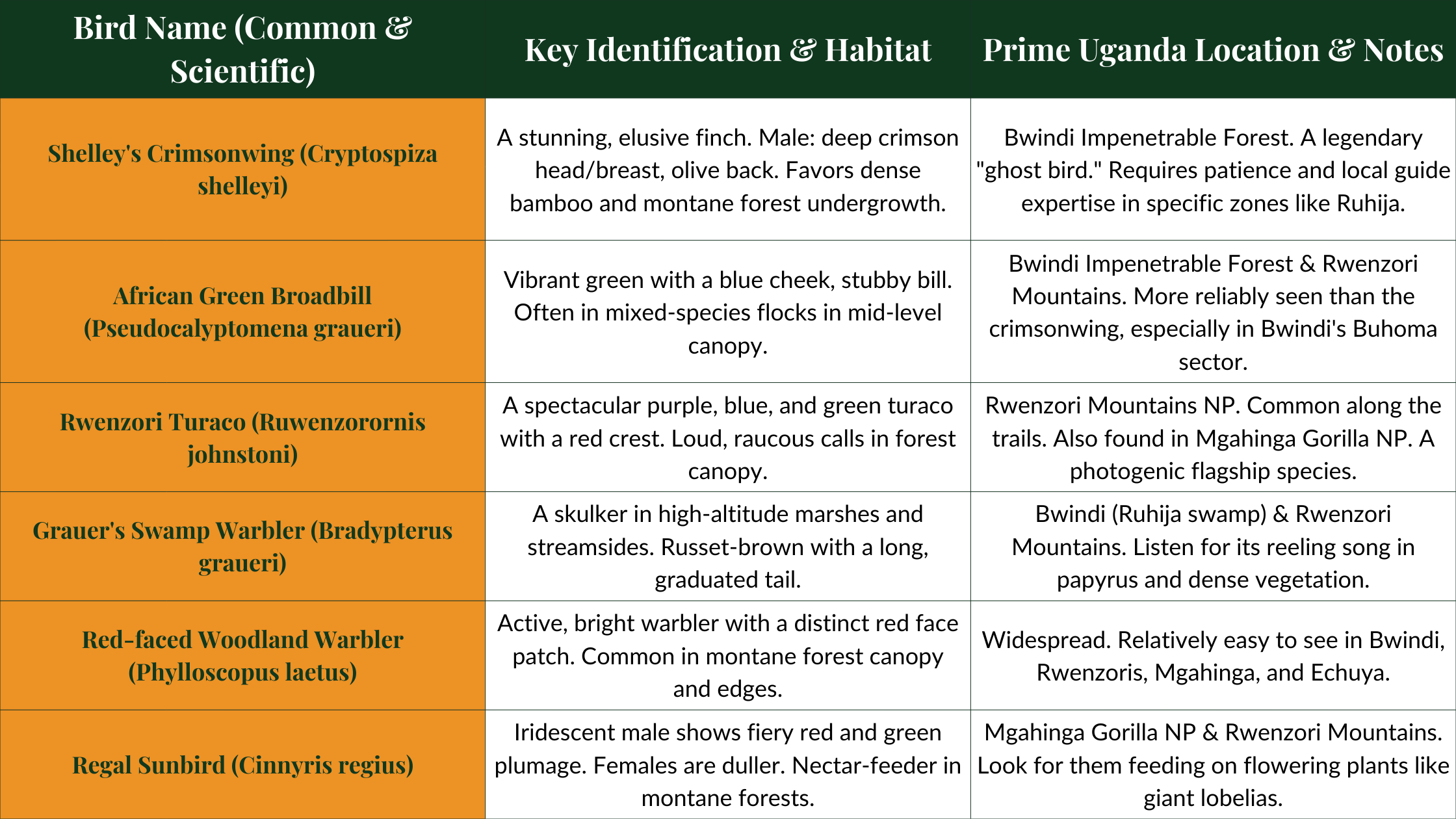 | Bird Name (Common & Scientific) | Key Identification & Habitat | Prime Uganda Location & Notes |
|---|---|---|
| Shelley's Crimsonwing (Cryptospiza shelleyi) | A stunning, elusive finch. Male: deep crimson head/breast, olive back. Favors dense bamboo and montane forest undergrowth. | Bwindi Impenetrable Forest. A legendary "ghost bird." Requires patience and local guide expertise in specific zones like Ruhija. |
| African Green Broadbill (Pseudocalyptomena graueri) | Vibrant green with a blue cheek, stubby bill. Often in mixed-species flocks in mid-level canopy. | Bwindi Impenetrable Forest & Rwenzori Mountains. More reliably seen than the crimsonwing, especially in Bwindi's Buhoma sector. |
| Rwenzori Turaco (Ruwenzorornis johnstoni) | A spectacular purple, blue, and green turaco with a red crest. Loud, raucous calls in forest canopy. | Rwenzori Mountains NP. Common along the trails. Also found in Mgahinga Gorilla NP. A photogenic flagship species. |
| Grauer's Swamp Warbler (Bradypterus graueri) | A skulker in high-altitude marshes and streamsides. Russet-brown with a long, graduated tail. | Bwindi (Ruhija swamp) & Rwenzori Mountains. Listen for its reeling song in papyrus and dense vegetation. |
| Red-faced Woodland Warbler (Phylloscopus laetus) | Active, bright warbler with a distinct red face patch. Common in montane forest canopy and edges. | Widespread. Relatively easy to see in Bwindi, Rwenzoris, Mgahinga, and Echuya. |
| Regal Sunbird (Cinnyris regius) | Iridescent male shows fiery red and green plumage. Females are duller. Nectar-feeder in montane forests. | Mgahinga Gorilla NP & Rwenzori Mountains. Look for them feeding on flowering plants like giant lobelias. |